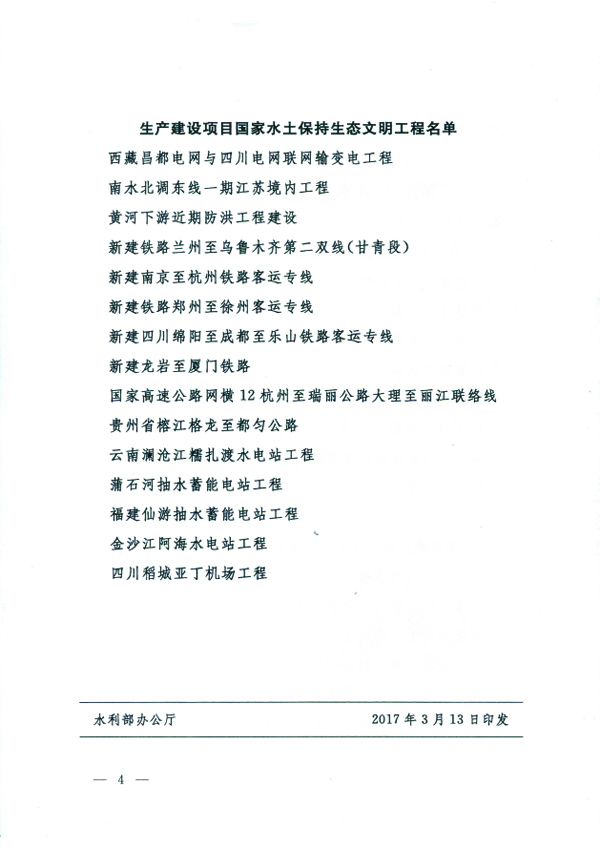 生产建设项目国家水土保持生态文明工程名单

西藏昌都电网与四川电网联网输变电工程

南水北调东线一期江苏境内工程

黄河下游近期防洪工程建设

新建铁路兰州至乌鲁木齐第二双线(甘青段)

新建南京至杭州铁路客运专线

新建铁路郑州至徐州客运专线

新建四川绵阳至成都至乐山铁路客运专线

新建龙岩至厦门铁路

国家高速公路网横12杭州至瑞丽公路大理至丽江联络线

贵州省榕江格龙至都匀公路

云南澜沧江糯扎渡水电站工程

蒲石河抽水蓄能电站工程

福建仙游抽水蓄能电站工程

金沙江阿海水电站工程

四川稻城亚丁机场工程

水利部办公厅 2017年3月13日印发

— 4 —